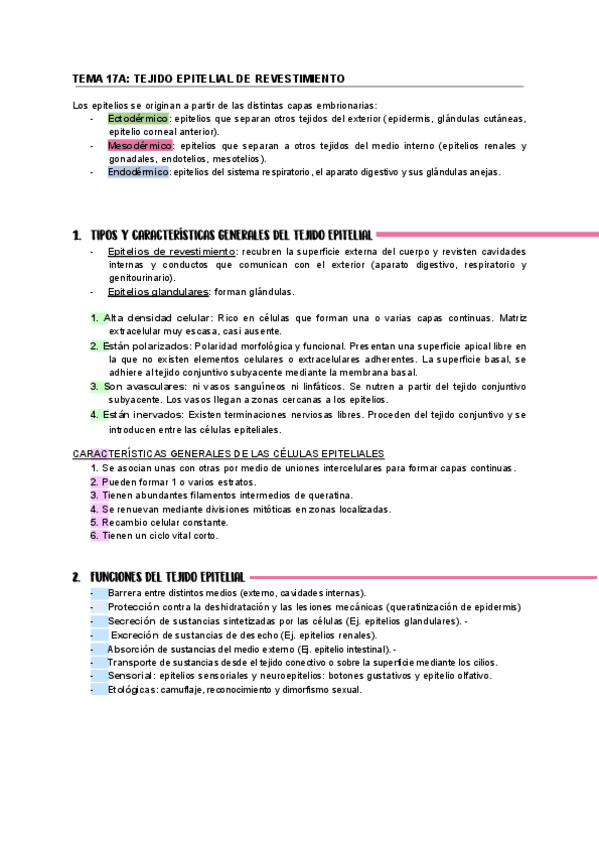 TEMA 17A: TEJIDO EPITELIAL DE REVESTIMIENTO

Los epitelios se originan a partir de las distintas capas embrionarias:
- Ectodérmico: epitelios que separan otros tejidos del exterior (epidermis, glándulas cutáneas, epitelio corneal anterior).
- Mesodérmico: epitelios que separan a otros tejidos del medio interno (epitelios renales y gonadales, endotelios, mesotelios).
- Endodérmico: epitelios del sistema respiratorio, el aparato digestivo y sus glándulas anejas.

1. TIPOS Y CARACTERÍSTICAS GENERALES DEL TEJIDO EPITELIAL
- Epitelios de revestimiento: recubren la superficie externa del cuerpo y revisten cavidades internas y conductos que comunican con el exterior (aparato digestivo, respiratorio y genitourinario).
- Epitelios glandulares: forman glándulas.

1. Alta densidad celular: Rico en células que forman una o varias capas continuas. Matriz extracelular muy escasa, casi ausente.
2. Están polarizados: Polaridad morfológica y funcional. Presentan una superficie apical libre en la que no existen elementos celulares o extracelulares adherentes. La superficie basal, se adhiere al tejido conjuntivo subyacente mediante la membrana basal.
3. Son avasculares: ni vasos sanguíneos ni linfáticos. Se nutren a partir del tejido conjuntivo subyacente. Los vasos llegan a zonas cercanas a los epitelios.
4. Están inervados: Existen terminaciones nerviosas libres. Proceden del tejido conjuntivo y se introducen entre las células epiteliales.

CARACTERÍSTICAS GENERALES DE LAS CÉLULAS EPITELIALES
1. Se asocian unas con otras por medio de uniones intercelulares para formar capas continuas.
2. Pueden formar 1 o varios estratos.
3. Tienen abundantes filamentos intermedios de queratina.
4. Se renuevan mediante divisiones mitóticas en zonas localizadas.
5. Recambio celular constante.
6. Tienen un ciclo vital corto.

2. FUNCIONES DEL TEJIDO EPITELIAL
- Barrera entre distintos medios (externo, cavidades internas).
- Protección contra la deshidratación y las lesiones mecánicas (queratinización de epidermis)
- Secreción de sustancias sintetizadas por las células (Ej. epitelios glandulares). -
- Excreción de sustancias de desecho (Ej. epitelios renales).
- Absorción de sustancias del medio externo (Ej. epitelio intestinal). -
- Transporte de sustancias desde el tejido conectivo o sobre la superficie mediante los cilios.
- Sensorial: epitelios sensoriales y neuroepitelios: botones gustativos y epitelio olfativo.
- Etológicas: camuflaje, reconocimiento y dimorfismo sexual.